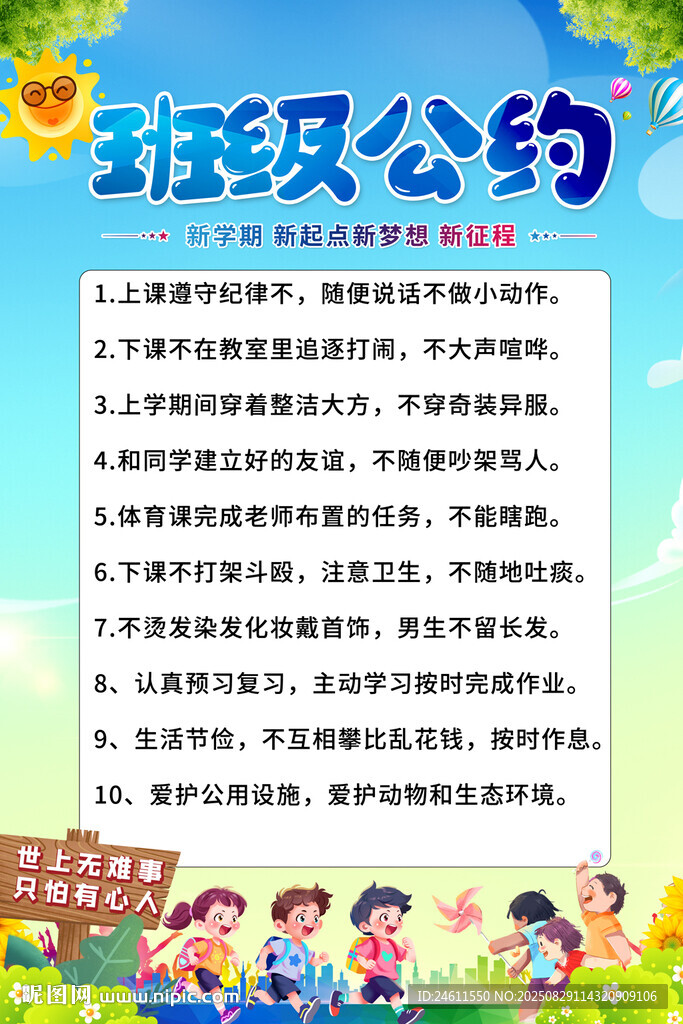 班级公约

新学期 新起点新梦想 新征程

1.上课遵守纪律不，随便说话不做小动作。

2.下课不在教室里追逐打闹，不大声喧哗。

3.上学期间穿着整洁大方，不穿奇装异服。

4.和同学建立好的友谊，不随便吵架骂人。

5.体育课完成老师布置的任务，不能瞎跑。

6.下课不打架斗殴，注意卫生，不随地吐痰。

7.不烫发染发化妆戴首饰，男生不留长发。

8、认真预习复习，主动学习按时完成作业。

9、生活节俭，不互相攀比乱花钱，按时作息。

10、爱护公用设施，爱护动物和生态环境。

世上无难事
只怕有心人

昵图网 www.nipic.com

ID:24611550 NO:20250829114320909106